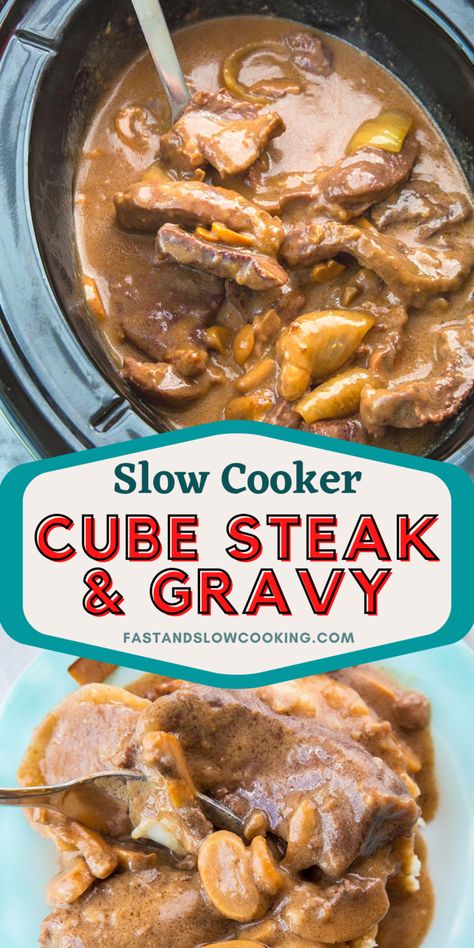 Slow Cooker
CUBE STEAK
& GRAVY
FASTANDSLOWCOOKING.COM